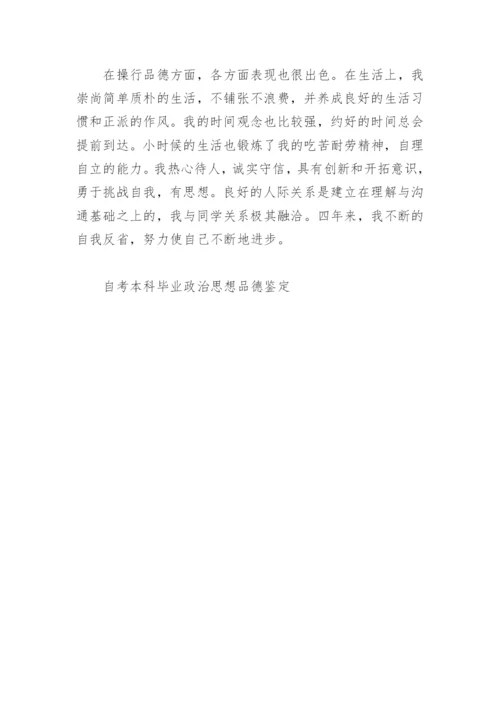 在操行品德方面，各方面表现也很出色。在生活上，我崇尚简单质朴的生活，不铺张不浪费，并养成良好的生活习惯和正派的作风。我的时间观念也比较强，约好的时间总会提前到达。小时候的生活也锻炼了我的吃苦耐劳精神，自理自立的能力。我热心待人，诚实守信，具有创新和开拓意识，勇于挑战自我，有思想。良好的人际关系是建立在理解与沟通基础之上的，我与同学关系极其融洽。四年来，我不断的自我反省，努力使自己不断地进步。

自考本科毕业政治思想品德鉴定